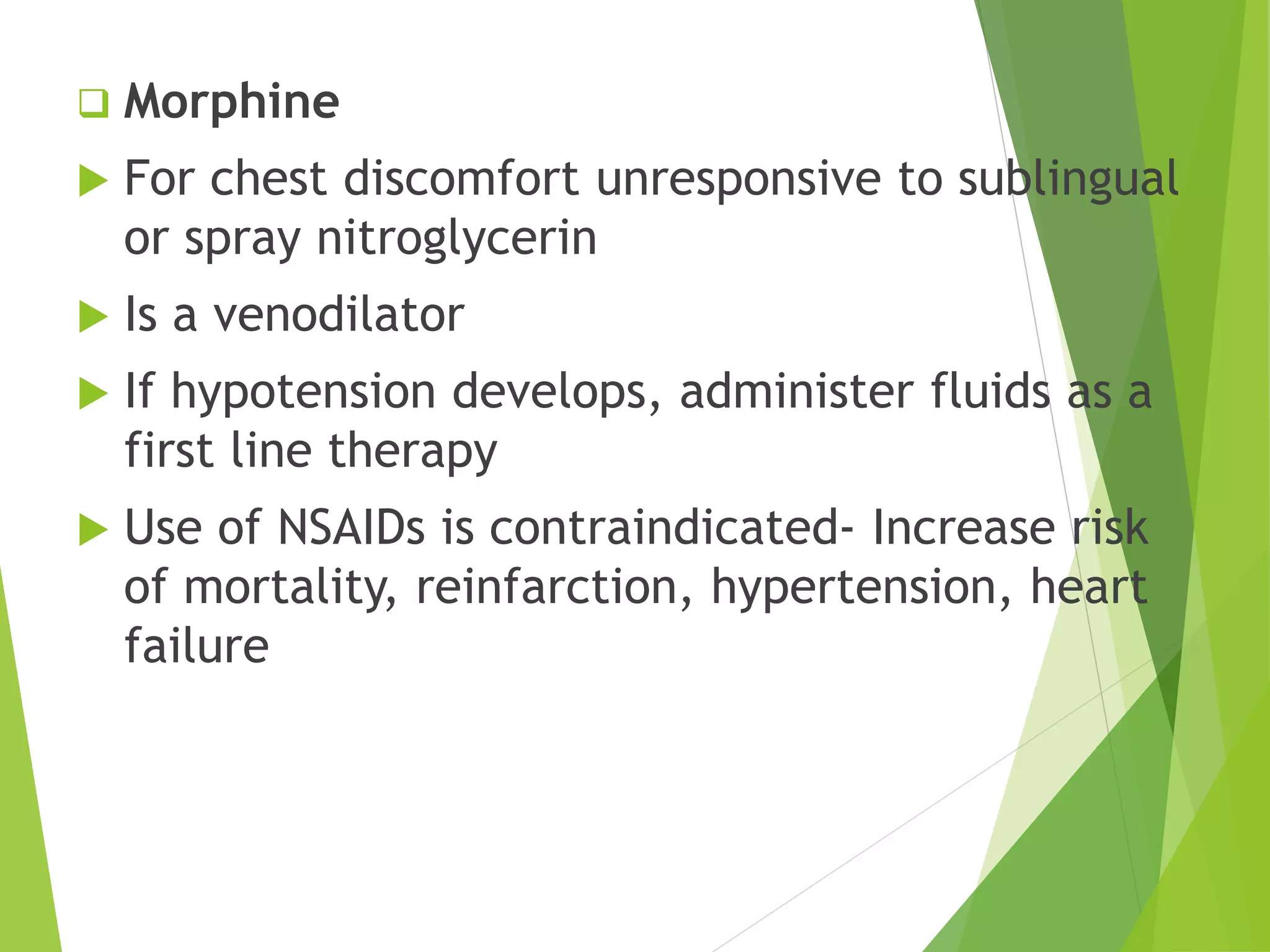 Morphine

For chest discomfort unresponsive to sublingual or spray nitroglycerin

Is a venodilator

If hypotension develops, administer fluids as a first line therapy

Use of NSAIDs is contraindicated- Increase risk of mortality, reinfarction, hypertension, heart failure